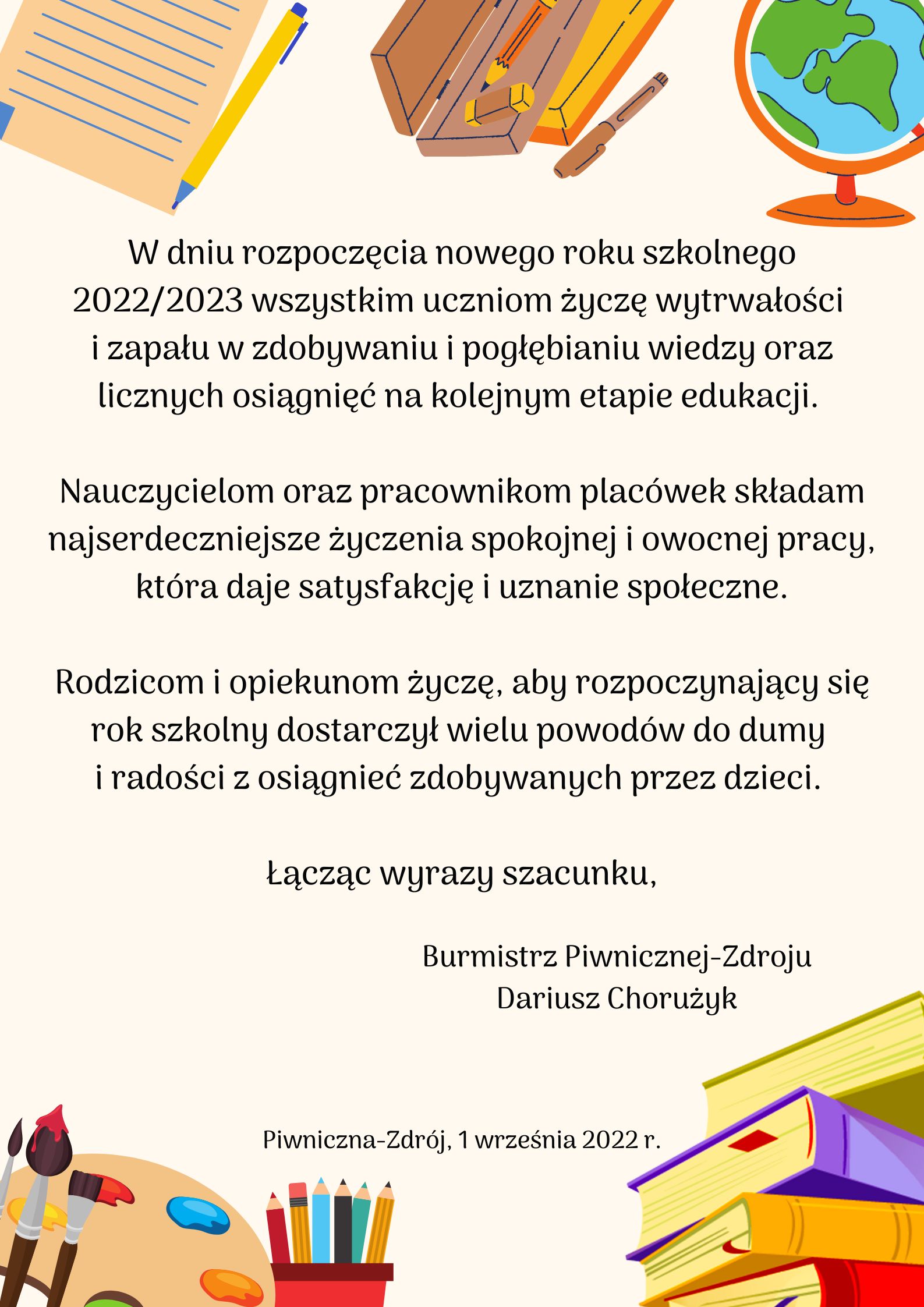 W dniu rozpoczęcia nowego roku szkolnego 2022/2023 wszystkim uczniom życzę wytrwałości i zapału w zdobywaniu i pogłębianiu wiedzy oraz licznych osiągnięć na kolejnym etapie edukacji.

Nauczycielom oraz pracownikom placówek składam najserdeczniejsze życzenia spokojnej i owocnej pracy, która daje satysfakcję i uznanie społeczne.

Rodzicom i opiekunom życzę, aby rozpoczynający się rok szkolny dostarczył wielu powodów do dumy i radości z osiągnieć zdobywanych przez dzieci.

Łącząc wyrazy szacunku,

Burmistrz Piwnicznej-Zdroju
Dariusz Chorużyk

Piwniczna-Zdrój, 1 września 2022 r.